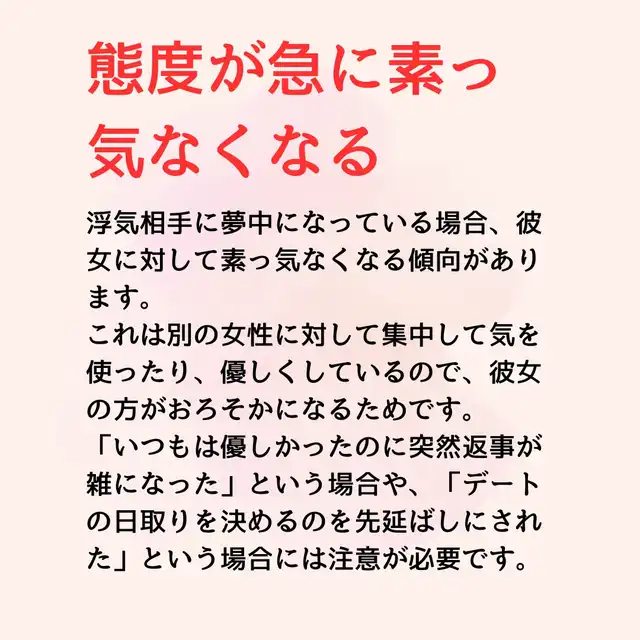 態度が急に素っ気なくなる

浮気相手に夢中になっている場合、彼女に対して素っ気なくなる傾向があります。

これは別の女性に対して集中して気を使ったり、優しくしているので、彼女の方がおろそかになるためです。

「いつもは優しかったのに突然返事が雑になった」という場合や、「デートの日取りを決めるのを先延ばしにされた」という場合には注意が必要です。